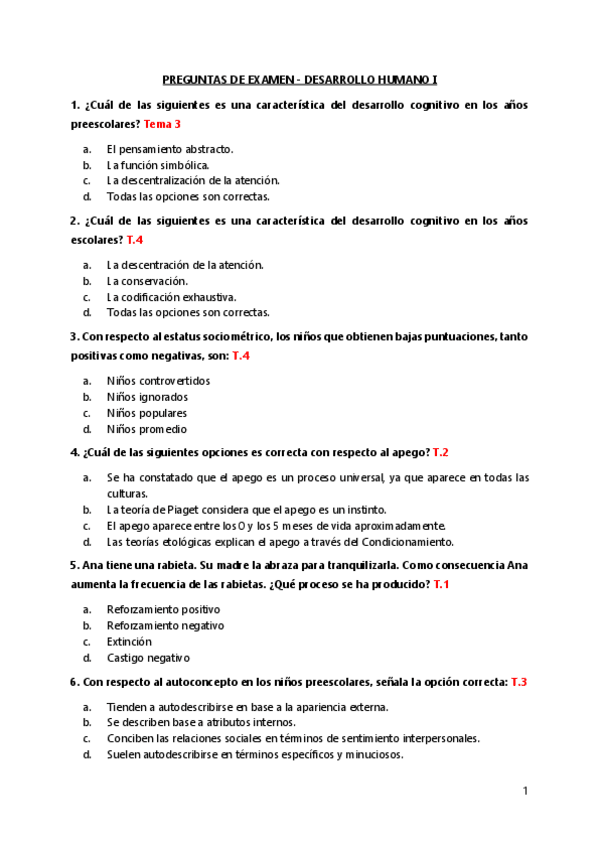 PREGUNTAS DE EXAMEN - DESARROLLO HUMANO I

1. ¿Cuál de las siguientes es una característica del desarrollo cognitivo en los años preescolares? Tema 3

a. El pensamiento abstracto.
b. La función simbólica.
c. La descentralización de la atención.
d. Todas las opciones son correctas.

2. ¿Cuál de las siguientes es una característica del desarrollo cognitivo en los años escolares? T.4

a. La descentración de la atención.
b. La conservación.
c. La codificación exhaustiva.
d. Todas las opciones son correctas.

3. Con respecto al estatus sociométrico, los niños que obtienen bajas puntuaciones, tanto positivas como negativas, son: T.4

a. Niños controvertidos
b. Niños ignorados
c. Niños populares
d. Niños promedio

4. ¿Cuál de las siguientes opciones es correcta con respecto al apego? T.2

a. Se ha constatado que el apego es un proceso universal, ya que aparece en todas las culturas.
b. La teoría de Piaget considera que el apego es un instinto.
c. El apego aparece entre los 0 y los 5 meses de vida aproximadamente.
d. Las teorías etológicas explican el apego a través del Condicionamiento.

5. Ana tiene una rabieta. Su madre la abraza para tranquilizarla. Como consecuencia Ana aumenta la frecuencia de las rabietas. ¿Qué proceso se ha producido? T.1

a. Reforzamiento positivo
b. Reforzamiento negativo
c. Extinción
d. Castigo negativo

6. Con respecto al autoconcepto en los niños preescolares, señala la opción correcta: T.3

a. Tienden a autodescribirse en base a la apariencia externa.
b. Se describen base a atributos internos.
c. Conciben las relaciones sociales en términos de sentimiento interpersonales.
d. Suelen autodescribirse en términos específicos y minuciosos.

1